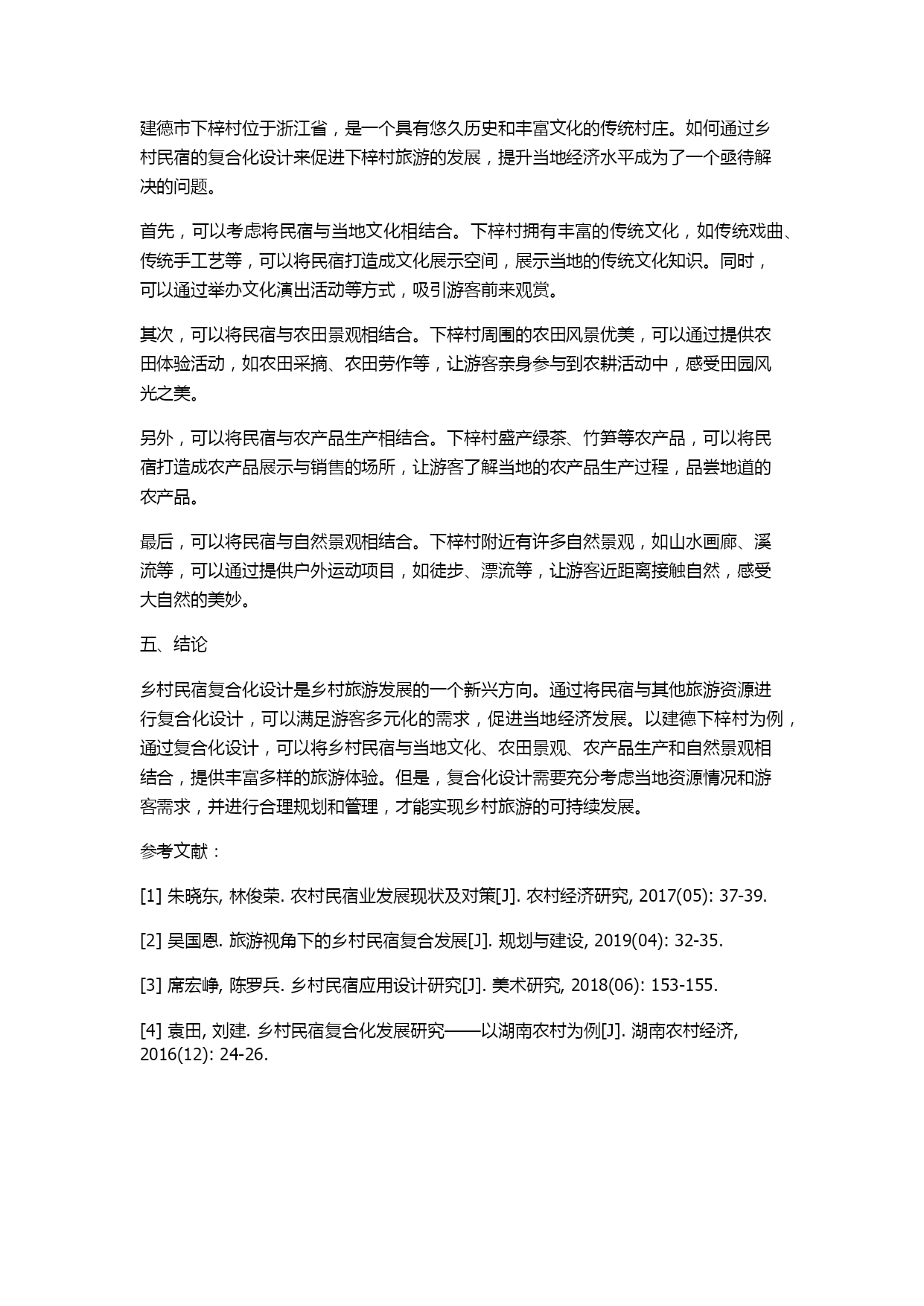 建德市下梓村位于浙江省，是一个具有悠久历史和丰富文化的传统村庄。如何通过乡村民宿的复合化设计来促进下梓村旅游的发展，提升当地经济水平成为了一个亟待解决的问题。

首先，可以考虑将民宿与当地文化相结合。下梓村拥有丰富的传统文化，如传统戏曲、传统手工艺等，可以将民宿打造成文化展示空间，展示当地的传统文化知识。同时，可以通过举办文化演出活动等方式，吸引游客前来观赏。

其次，可以将民宿与农田景观相结合。下梓村周围的农田风景优美，可以通过提供农田体验活动，如农田采摘、农田劳作等，让游客亲身参与到农耕活动中，感受田园风光之美。

另外，可以将民宿与农产品生产相结合。下梓村盛产绿茶、竹笋等农产品，可以将民宿打造成农产品展示与销售的场所，让游客了解当地的农产品生产过程，品尝地道的农产品。

最后，可以将民宿与自然景观相结合。下梓村附近有许多自然景观，如山水画廊、溪流等，可以通过提供户外运动项目，如徒步、漂流等，让游客近距离接触自然，感受大自然的美妙。

五、结论

乡村民宿复合化设计是乡村旅游发展的一个新兴方向。通过将民宿与其他旅游资源进行复合化设计，可以满足游客多元化的需求，促进当地经济发展。以建德下梓村为例，通过复合化设计，可以将乡村民宿与当地文化、农田景观、农产品生产和自然景观相结合，提供丰富多样的旅游体验。但是，复合化设计需要充分考虑当地资源情况和游客需求，并进行合理规划和管理，才能实现乡村旅游的可持续发展。

参考文献：

[1] 朱晓东, 林俊荣. 农村民宿业发展现状及对策[J]. 农村经济研究, 2017(05): 37-39.

[2] 吴国恩. 旅游视角下的乡村民宿复合发展[J]. 规划与建设, 2019(04): 32-35.

[3] 席宏峥, 陈罗兵. 乡村民宿应用设计研究[J]. 美术研究, 2018(06): 153-155.

[4] 袁田, 刘建. 乡村民宿复合化发展研究——以湖南农村为例[J]. 湖南农村经济, 2016(12): 24-26.